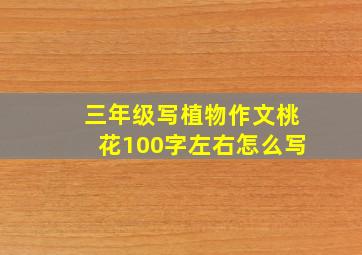 三年级写植物作文桃花100字左右怎么写